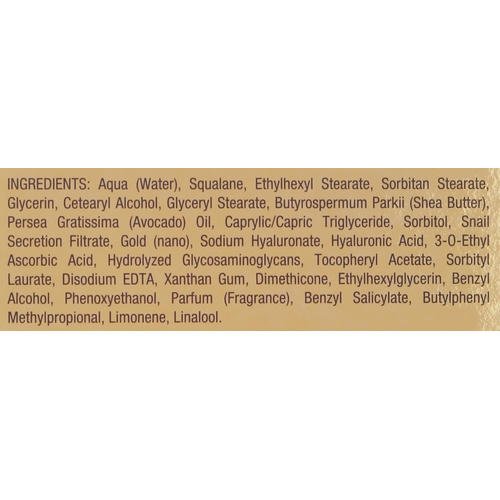 INGREDIENTS: Aqua (Water), Squalane, Ethylhexyl Stearate, Sorbitan Stearate, Glycerin, Cetearyl Alcohol, Glyceryl Stearate, Butyrospermum Parkii (Shea Butter), Persea Gratissima (Avocado) Oil, Caprylic/Capric Triglyceride, Sorbitol, Snail Secretion Filtrate, Gold (nano), Sodium Hyaluronate, Hyaluronic Acid, 3-O-Ethyl Ascorbic Acid, Hydrolyzed Glycosaminoglycans, Tocopheryl Acetate, Sorbityl Laurate, Disodium EDTA, Xanthan Gum, Dimethicone, Ethylhexylglycerin, Benzyl Alcohol, Phenoxyethanol, Parfum (Fragrance), Benzyl Salicylate, Butylphenyl Methylpropional, Limonene, Linalool.